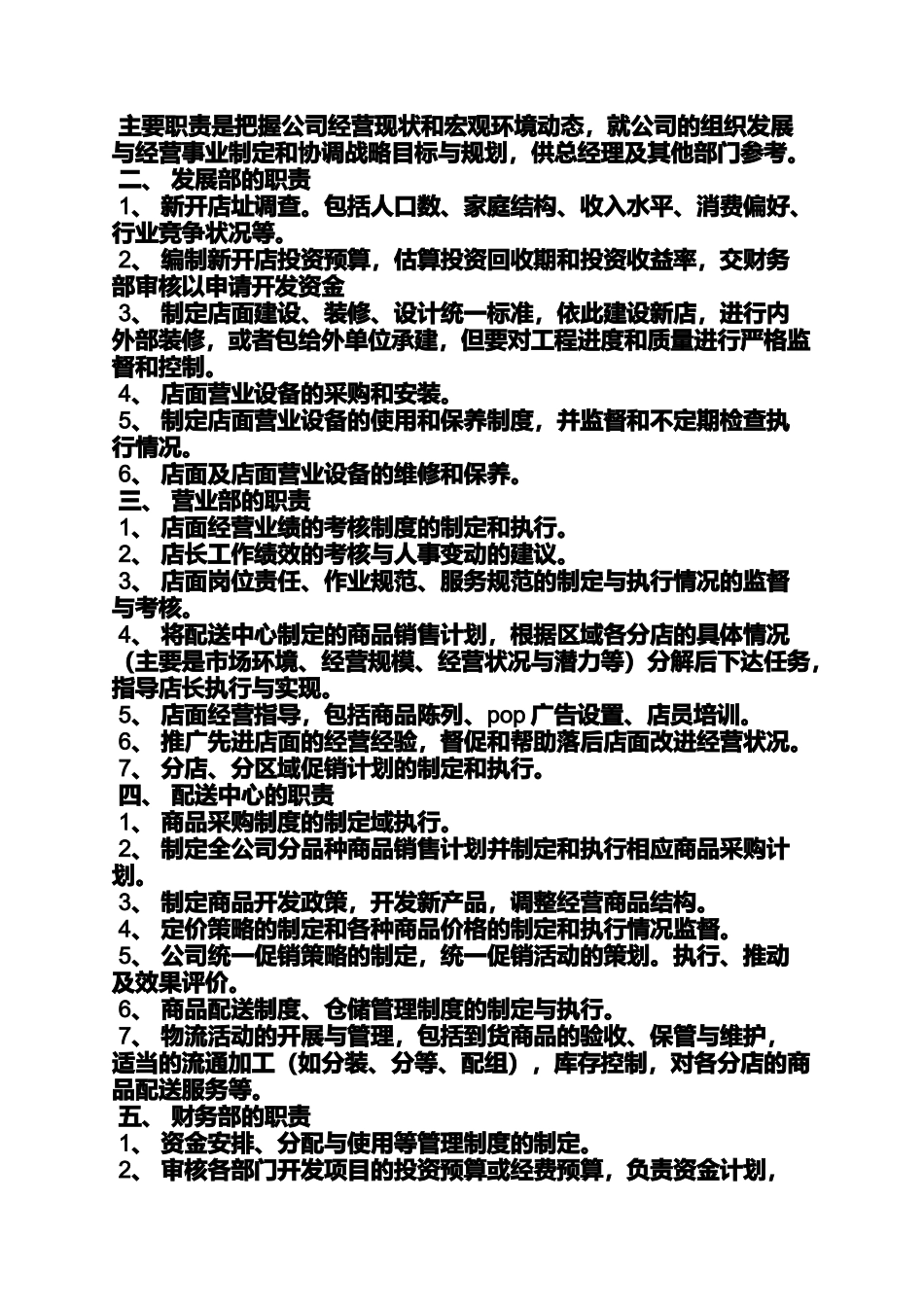 主要职责是把握公司经营现状和宏观环境动态，就公司的组织发展与经营事业制定和协调战略目标与规划，供总经理及其他部门参考。

二、 发展部的职责

1、 新开店址调查。包括人口数、家庭结构、收入水平、消费偏好、行业竞争状况等。

2、 编制新开店投资预算，估算投资回收期和投资收益率，交财务部审核以申请开发资金

3、 制定店面建设、装修、设计统一标准，依此建设新店，进行内外部装修，或者包给外单位承建，但要对工程进度和质量进行严格监督和控制。

4、 店面营业设备的采购和安装。

5、 制定店面营业设备的使用和保养制度，并监督和不定期检查执行情况。

6、 店面及店面营业设备的维修和保养。

三、 营业部的职责

1、 店面经营业绩的考核制度的制定和执行。

2、 店长工作绩效的考核与人事变动的建议。

3、 店面岗位责任、作业规范、服务规范的制定与执行情况的监督与考核。

4、 将配送中心制定的商品销售计划，根据区域各分店的具体情况（主要是市场环境、经营规模、经营状况与潜力等）分解后下达任务，指导店长执行与实现。

5、 店面经营指导，包括商品陈列、pop 广告设置、店员培训。

6、 推广先进店面的经营经验，督促和帮助落后店面改进经营状况。

7、 分店、分区域促销计划的制定和执行。

四、 配送中心的职责

1、 商品采购制度的制定域执行。

2、 制定全公司分品种商品销售计划并制定和执行相应商品采购计划。

3、 制定商品开发政策，开发新产品，调整经营商品结构。

4、 定价策略的制定和各种商品价格的制定和执行情况监督。

5、 公司统一促销策略的制定，统一促销活动的策划。执行、推动及效果评价。

6、 商品配送制度、仓储管理制度的制定与执行。

7、 物流活动的开展与管理，包括到货商品的验收、保管与维护，适当的流通加工（如分装、分等、配组），库存控制，对各分店的商品配送服务等。

五、 财务部的职责

1、 资金安排、分配与使用等管理制度的制定。

2、 审核各部门开发项目的投资预算或经费预算，负责资金计划，